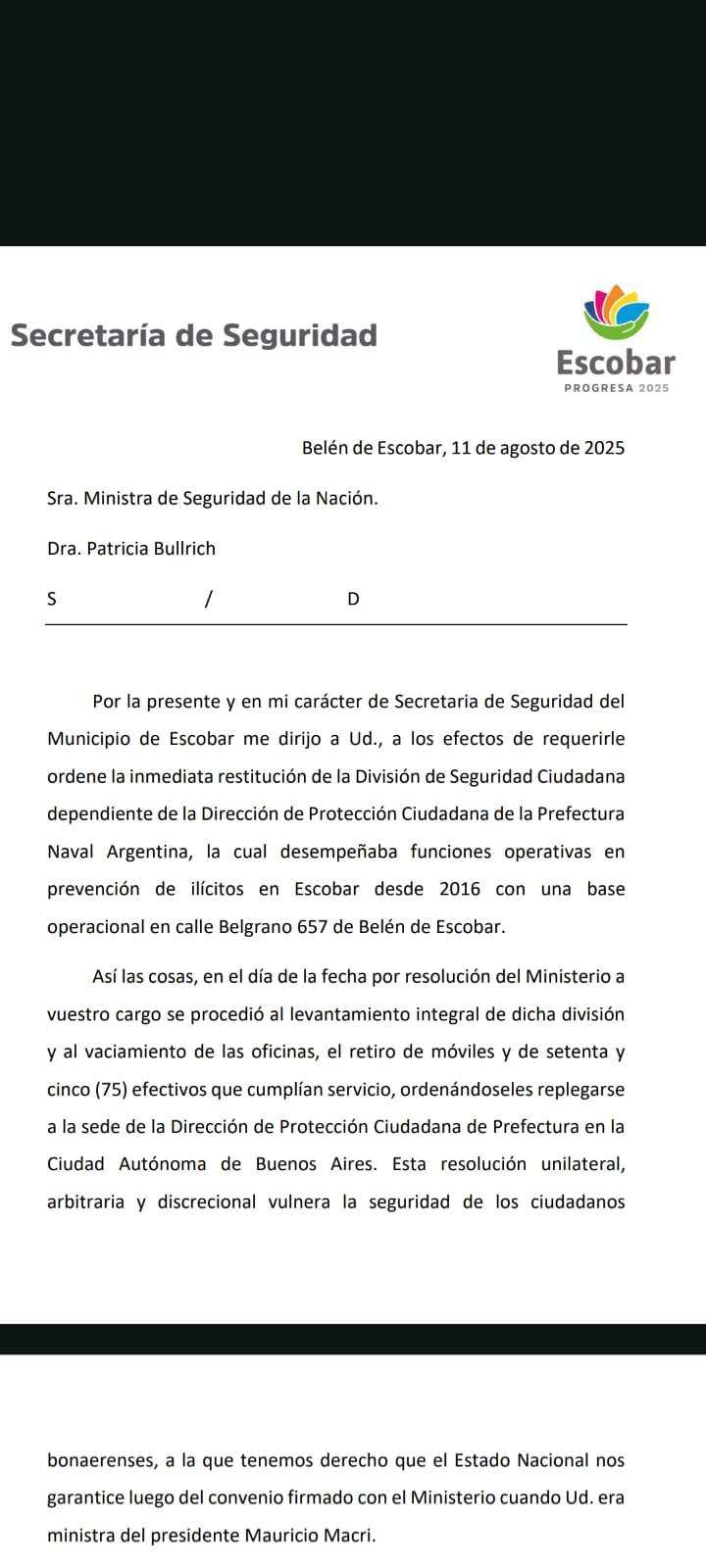 Secretaría de Seguridad

Escobar
PROGRESA 2025

Belén de Escobar, 11 de agosto de 2025

Sra. Ministra de Seguridad de la Nación.

Dra. Patricia Bullrich

S / D

Por la presente y en mi carácter de Secretaria de Seguridad del Municipio de Escobar me dirijo a Ud., a los efectos de requerirle ordene la inmediata restitución de la División de Seguridad Ciudadana dependiente de la Dirección de Protección Ciudadana de la Prefectura Naval Argentina, la cual desempeñaba funciones operativas en prevención de ilícitos en Escobar desde 2016 con una base operacional en calle Belgrano 657 de Belén de Escobar.

Así las cosas, en el día de la fecha por resolución del Ministerio a vuestro cargo se procedió al levantamiento integral de dicha división y al vaciamiento de las oficinas, el retiro de móviles y de setenta y cinco (75) efectivos que cumplían servicio, ordenándoseles replegarse a la sede de la Dirección de Protección Ciudadana de Prefectura en la Ciudad Autónoma de Buenos Aires. Esta resolución unilateral, arbitraria y discrecional vulnera la seguridad de los ciudadanos

bonaerenses, a la que tenemos derecho que el Estado Nacional nos garantice luego del convenio firmado con el Ministerio cuando Ud. era ministra del presidente Mauricio Macri.